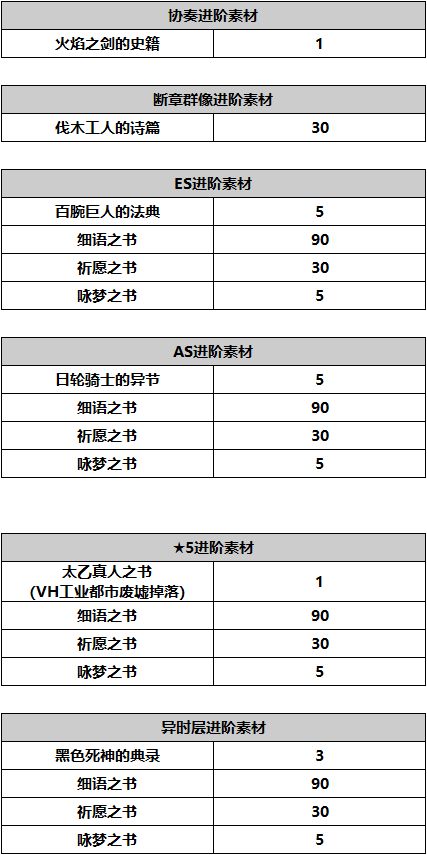 | 协奏进阶素材 | |
|---|---|
| 火焰之剑的史籍 | 1 |

| 断章群像进阶素材 | |
|---|---|
| 伐木工人的诗篇 | 30 |

| ES进阶素材 | |
|---|---|
| 百腕巨人的法典 | 5 |
| 细语之书 | 90 |
| 祈愿之书 | 30 |
| 咏梦之书 | 5 |

| AS进阶素材 | |
|---|---|
| 日轮骑士的异节 | 5 |
| 细语之书 | 90 |
| 祈愿之书 | 30 |
| 咏梦之书 | 5 |

| ★5进阶素材 | |
|---|---|
| 太乙真人之书 (VH工业都市废墟掉落) | 1 |
| 细语之书 | 90 |
| 祈愿之书 | 30 |
| 咏梦之书 | 5 |

| 异时层进阶素材 | |
|---|---|
| 黑色死神的典录 | 3 |
| 细语之书 | 90 |
| 祈愿之书 | 30 |
| 咏梦之书 | 5 |